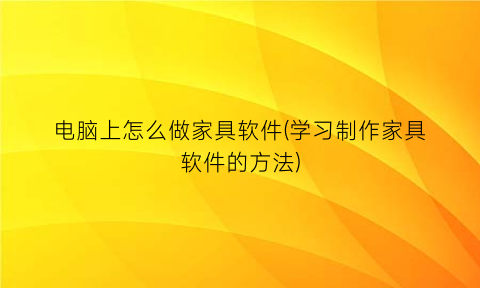 电脑上怎么做家具软件(学习制作家具软件的方法)